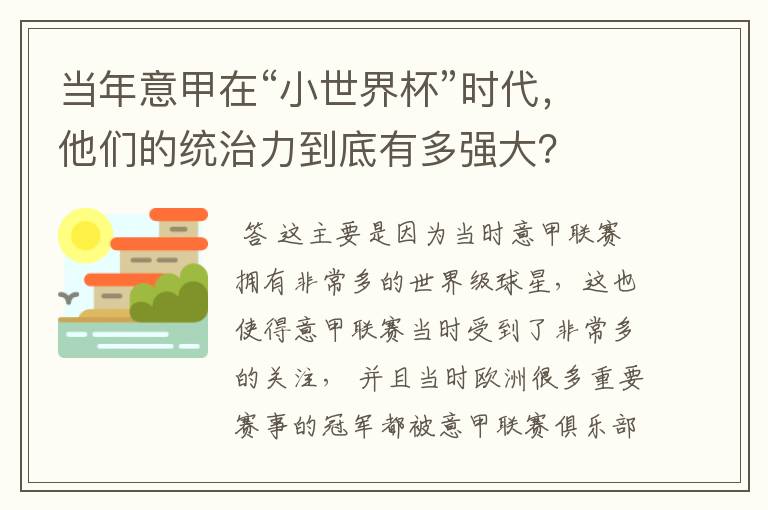 当年意甲在“小世界杯”时代，他们的统治力到底有多强大？

答 这主要是因为当时意甲联赛拥有非常多的世界级球星，这也使得意甲联赛当时受到了非常多的关注，并且当时欧洲很多重要赛事的冠军都被意甲联赛俱乐部